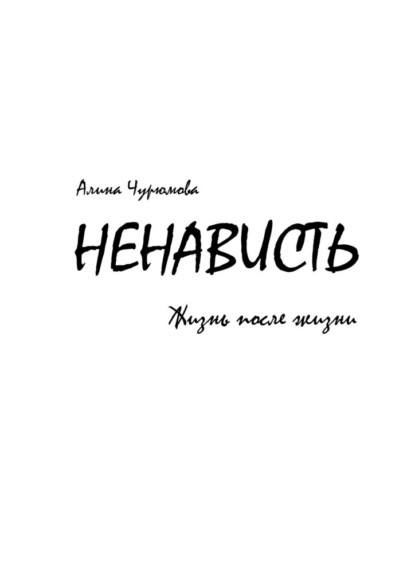 Алина Чурюмова

НЕНАВИСТЬ

Жизнь после жизни